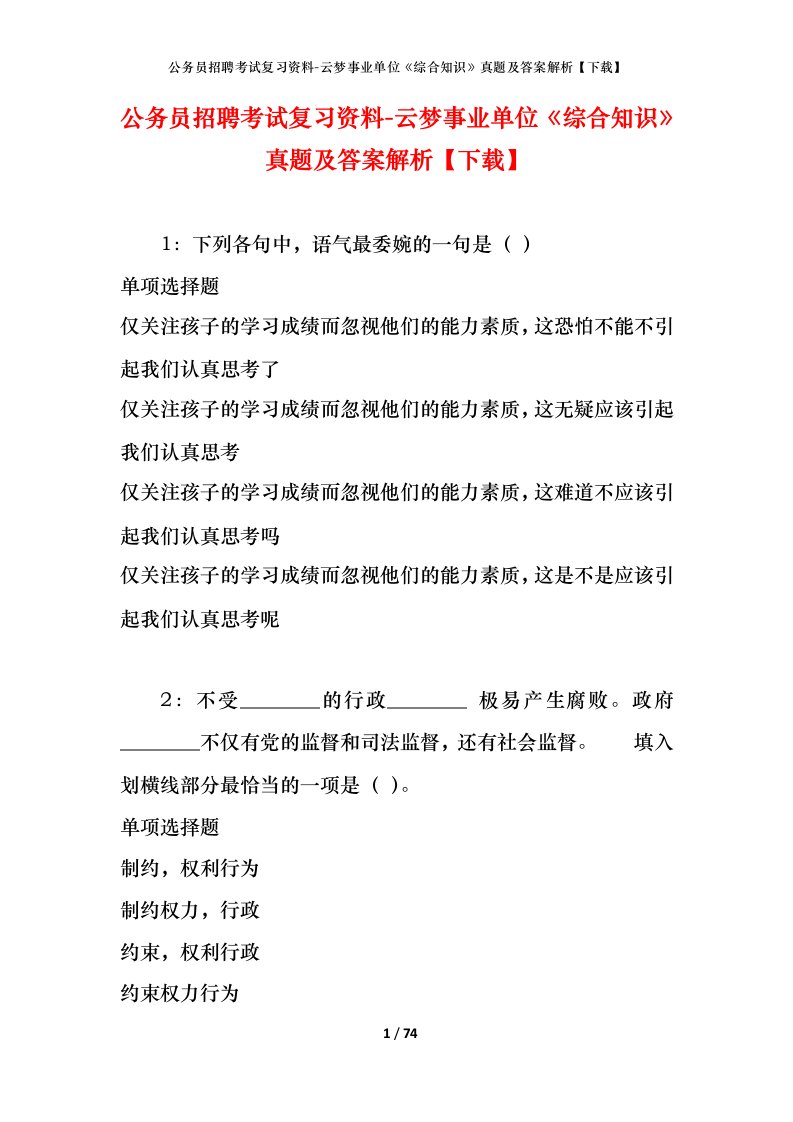 公务员招聘考试复习资料-云梦事业单位《综合知识》真题及答案解析【下载】

公务员招聘考试复习资料-云梦事业单位《综合知识》真题及答案解析【下载】

1：下列各句中，语气最委婉的一句是（ ）

单项选择题

仅关注孩子的学习成绩而忽视他们的能力素质，这恐怕不能不引起我们认真思考了

仅关注孩子的学习成绩而忽视他们的能力素质，这无疑应该引起我们认真思考

仅关注孩子的学习成绩而忽视他们的能力素质，这难道不应该引起我们认真思考吗

仅关注孩子的学习成绩而忽视他们的能力素质，这是不是应该引起我们认真思考呢

2：不受________的行政________ 极易产生腐败。政府________不仅有党的监督和司法监督，还有社会监督。　　填入划横线部分最恰当的一项是（ ）。

单项选择题

制约，权利行为

制约权力，行政

约束，权利行政

约束权力行为

1 / 74